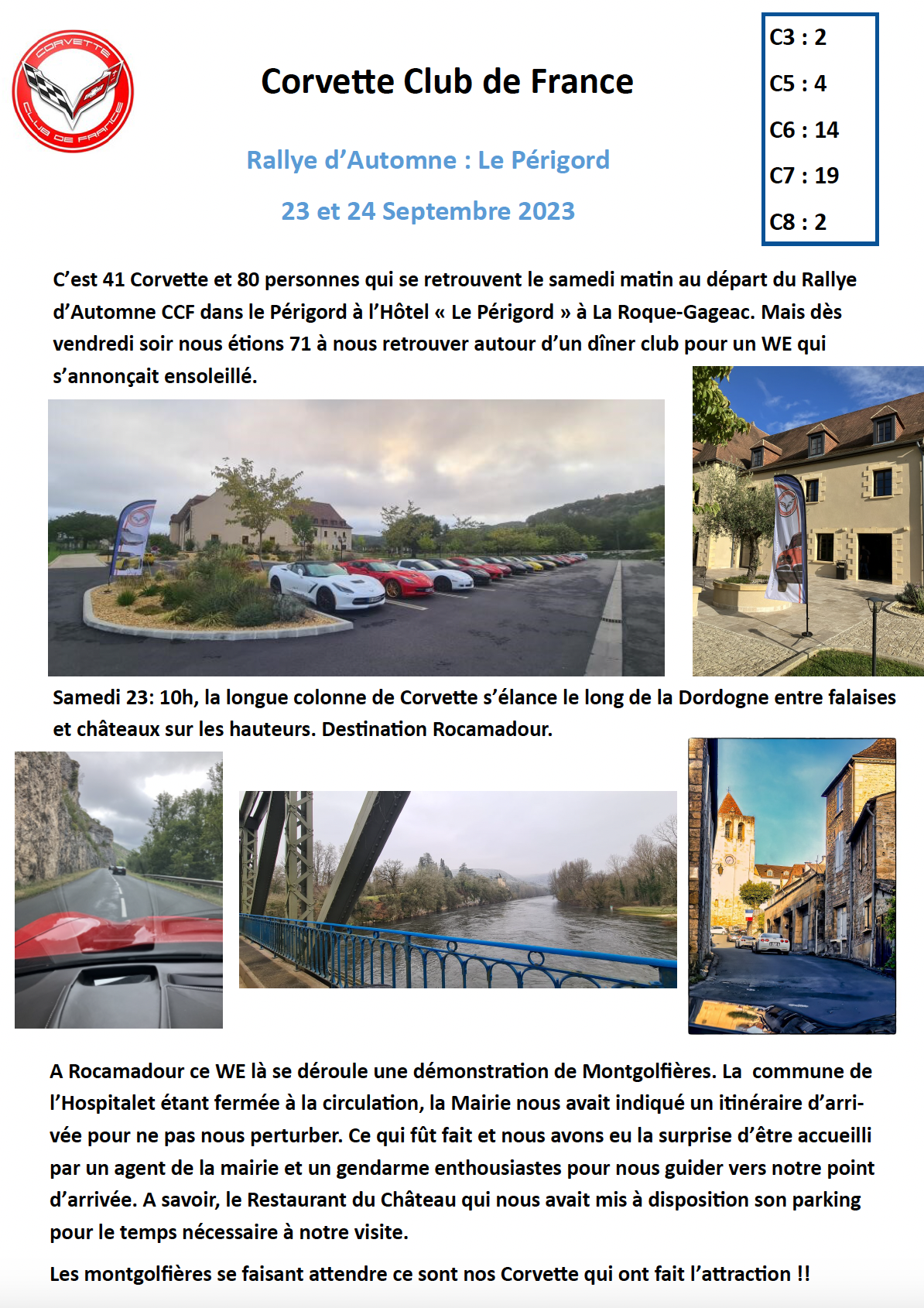 CORVETTE CLUB DE FRANCE

Corvette Club de France

Rallye d'Automne : Le Périgord

23 et 24 Septembre 2023

C3 : 2
C5 : 4
C6 : 14
C7 : 19
C8 : 2

C'est 41 Corvette et 80 personnes qui se retrouvent le samedi matin au départ du Rallye d'Automne CCF dans le Périgord à l'Hôtel « Le Périgord » à La Roque-Gageac. Mais dès vendredi soir nous étions 71 à nous retrouver autour d'un dîner club pour un WE qui s'annonçait ensoleillé.

Samedi 23: 10h, la longue colonne de Corvette s'élance le long de la Dordogne entre falaises et châteaux sur les hauteurs. Destination Rocamadour.

A Rocamadour ce WE là se déroule une démonstration de Montgolfières. La commune de l'Hospitalet étant fermée à la circulation, la Mairie nous avait indiqué un itinéraire d'arrivée pour ne pas nous perturber. Ce qui fût fait et nous avons eu la surprise d'être accueilli par un agent de la mairie et un gendarme enthousiastes pour nous guider vers notre point d'arrivée. A savoir, le Restaurant du Château qui nous avait mis à disposition son parking pour le temps nécessaire à notre visite.

Les montgolfières se faisant attendre ce sont nos Corvette qui ont fait l'attraction !!